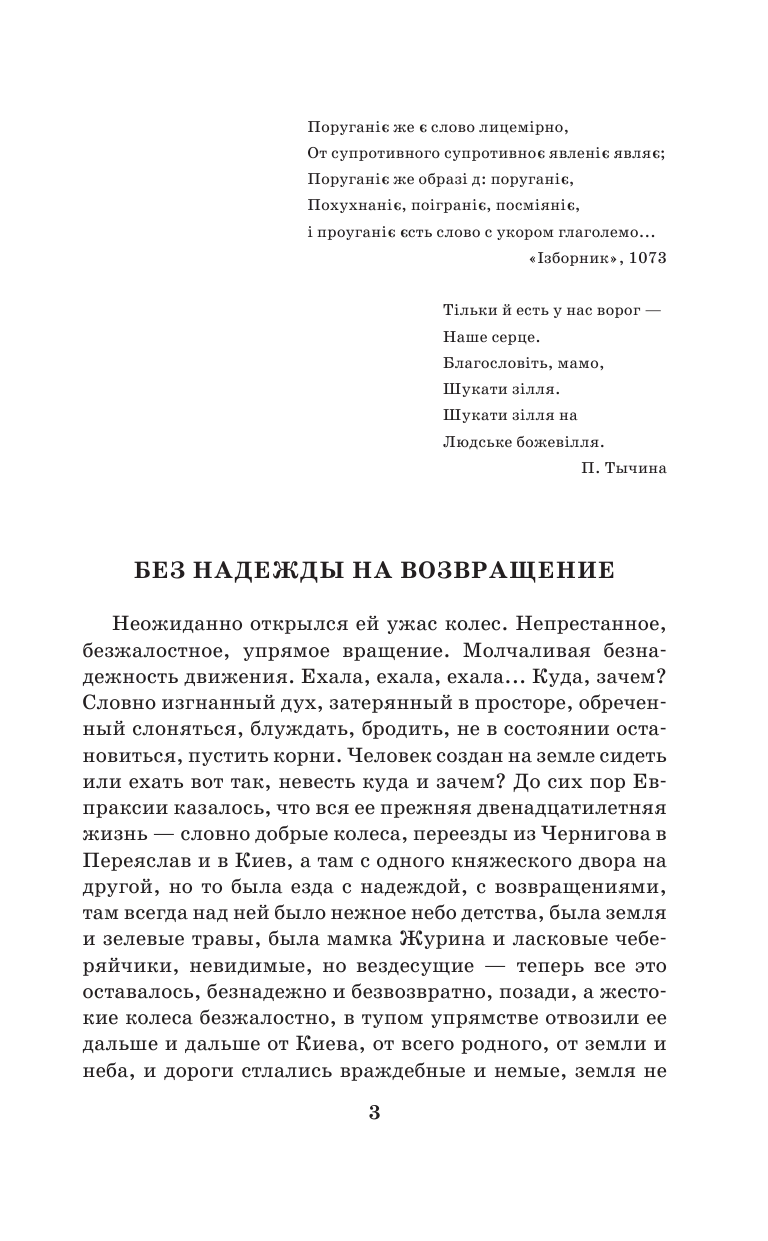 Поруганіє же є слово лицемірно,
От супротивного супротивноє явленіє являє;
Поруганіє же образі д: поруганіє,
Похухнаніє, поіграніє, посміяніє,
і проуганіє єсть слово с укором глаголемо...
«Ізборник», 1073

Тільки й есть у нас ворог —
Наше серце.
Благословіть, мамо,
Шукати зілля.
Шукати зілля на
Людське божевілля.
П. Тычина

БЕЗ НАДЕЖДЫ НА ВОЗВРАЩЕНИЕ

Неожиданно открылся ей ужас колес. Непрестанное, безжалостное, упрямое вращение. Молчаливая безнадежность движения. Ехала, ехала, ехала... Куда, зачем? Словно изгнанный дух, затерянный в просторе, обреченный слоняться, блуждать, бродить, не в состоянии остановиться, пустить корни. Человек создан на земле сидеть или ехать вот так, невесть куда и зачем? До сих пор Евпраксии казалось, что вся ее прежняя двенадцатилетняя жизнь — словно добрые колеса, переезды из Чернигова в Переяслав и в Киев, а там с одного княжеского двора на другой, но то была езда с надеждой, с возвращениями, там всегда над ней было нежное небо детства, была земля и зелевые травы, была мамка Журина и ласковые чеберяйчики, невидимые, но вездесущие — теперь все это оставалось, безнадежно и безвозвратно, позади, а жестокие колеса безжалостно, в тупом упрямстве отвозили ее дальше и дальше от Киева, от всего родного, от земли и неба, и дороги стлались враждебные и немые, земля не

3